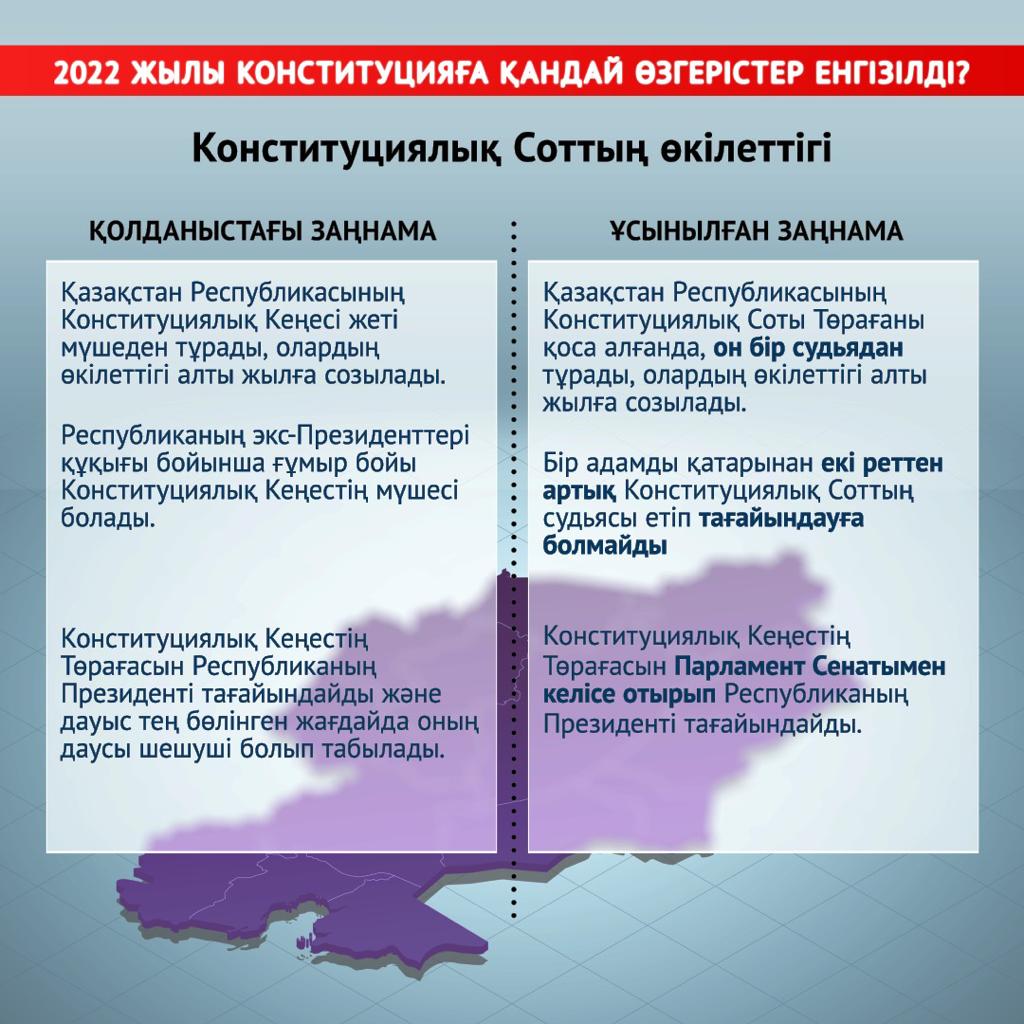 2022 ЖЫЛЫ КОНСТИТУЦИЯҒА ҚАНДАЙ ӨЗГЕРІСТЕР ЕНГІЗІЛДІ?

Конституциялық Соттың өкілеттігі

ҚОЛДАНЫСТАҒЫ ЗАҢНАМА

Қазақстан Республикасының Конституциялық Кеңесі жеті мүшеден тұрады, олардың өкілеттігі алты жылға созылады.

Республиканың экс-Президенттері құқығы бойынша ғұмыр бойы Конституциялық Кеңестің мүшесі болады.

Конституциялық Кеңестің Төрағасын Республиканың Президенті тағайындайды және дауыс тең бөлінген жағдайда оның даусы шешуші болып табылады.

ҰСЫНЫЛҒАН ЗАҢНАМА

Қазақстан Республикасының Конституциялық Соты Төрағаны қоса алғанда, он бір судьядан тұрады, олардың өкілеттігі алты жылға созылады.

Бір адамды қатарынан екі реттен артық Конституциялық Соттың судьясы етіп тағайындауға болмайды

Конституциялық Кеңестің Төрағасын Парламент Сенатымен келісе отырып Республиканың Президенті тағайындайды.